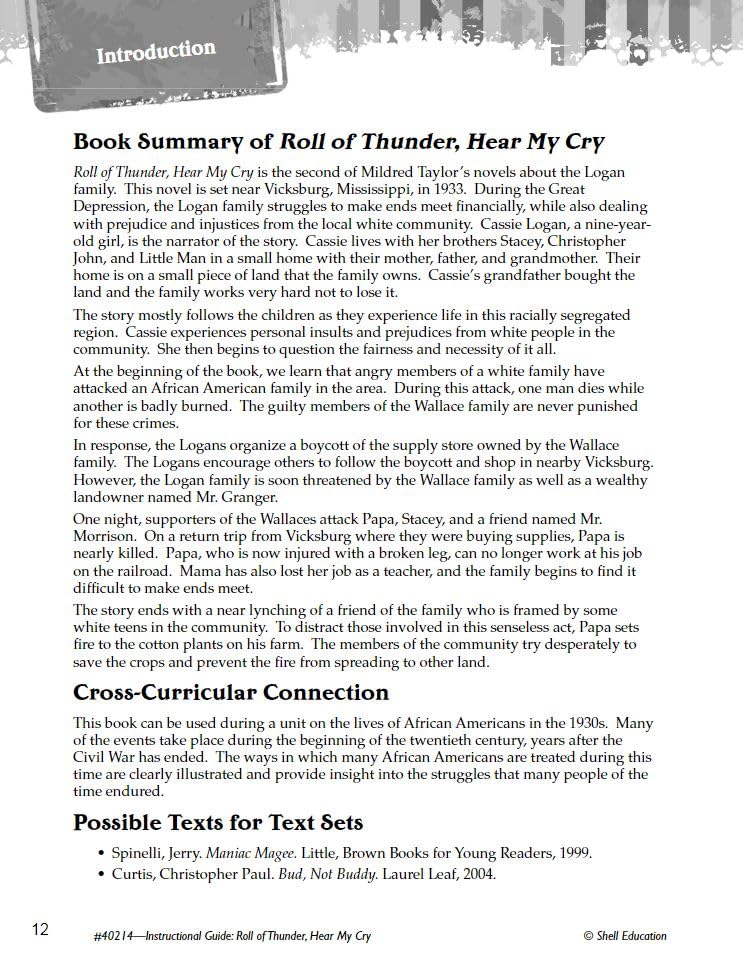 Introduction

Book Summary of Roll of Thunder, Hear My Cry

Roll of Thunder, Hear My Cry is the second of Mildred Taylor's novels about the Logan family. This novel is set near Vicksburg, Mississippi, in 1933. During the Great Depression, the Logan family struggles to make ends meet financially, while also dealing with prejudice and injustices from the local white community. Cassie Logan, a nine-year-old girl, is the narrator of the story. Cassie lives with her brothers Stacey, Christopher John, and Little Man in a small home with their mother, father, and grandmother. Their home is on a small piece of land that the family owns. Cassie's grandfather bought the land and the family works very hard not to lose it.

The story mostly follows the children as they experience life in this racially segregated region. Cassie experiences personal insults and prejudices from white people in the community. She then begins to question the fairness and necessity of it all.

At the beginning of the book, we learn that angry members of a white family have attacked an African American family in the area. During this attack, one man dies while another is badly burned. The guilty members of the Wallace family are never punished for these crimes.

In response, the Logans organize a boycott of the supply store owned by the Wallace family. The Logans encourage others to follow the boycott and shop in nearby Vicksburg. However, the Logan family is soon threatened by the Wallace family as well as a wealthy landowner named Mr. Granger.

One night, supporters of the Wallaces attack Papa, Stacey, and a friend named Mr. Morrison. On a return trip from Vicksburg where they were buying supplies, Papa is nearly killed. Papa, who is now injured with a broken leg, can no longer work at his job on the railroad. Mama has also lost her job as a teacher, and the family begins to find it difficult to make ends meet.

The story ends with a near lynching of a friend of the family who is framed by some white teens in the community. To distract those involved in this senseless act, Papa sets fire to the cotton plants on his farm. The members of the community try desperately to save the crops and prevent the fire from spreading to other land.

Cross-Curricular Connection

This book can be used during a unit on the lives of African Americans in the 1930s. Many of the events take place during the beginning of the twentieth century, years after the Civil War has ended. The ways in which many African Americans are treated during this time are clearly illustrated and provide insight into the struggles that many people of the time endured.

Possible Texts for Text Sets

• Spinelli, Jerry. Maniac Magee. Little, Brown Books for Young Readers, 1999.
• Curtis, Christopher Paul. Bud, Not Buddy. Laurel Leaf, 2004.

12 #40214—Instructional Guide: Roll of Thunder, Hear My Cry © Shell Education